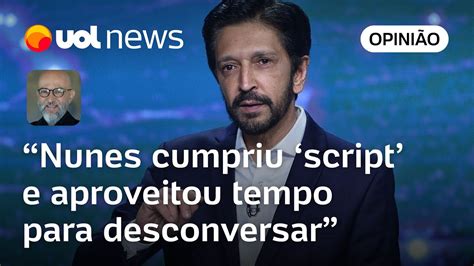 uol news

OPINIÃO

“Nunes cumpriu ‘script’ e aproveitou tempo para desconversar”